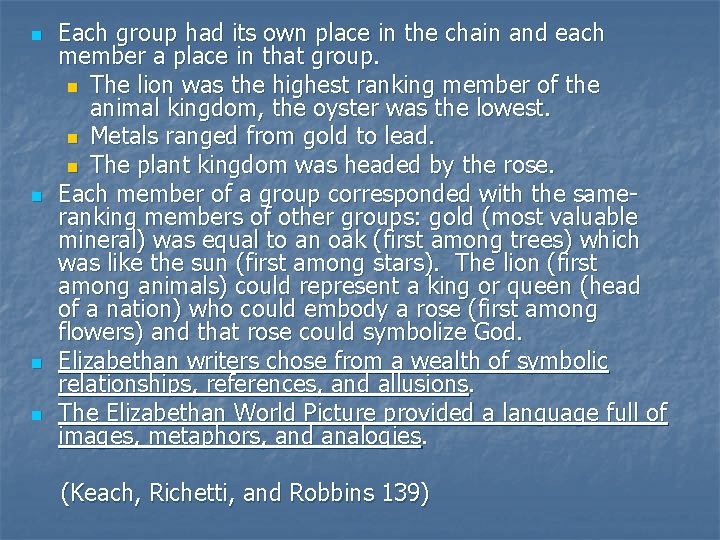 • Each group had its own place in the chain and each member a place in that group.
• The lion was the highest ranking member of the animal kingdom, the oyster was the lowest.
• Metals ranged from gold to lead.
• The plant kingdom was headed by the rose.
• Each member of a group corresponded with the same-ranking members of other groups: gold (most valuable mineral) was equal to an oak (first among trees) which was like the sun (first among stars). The lion (first among animals) could represent a king or queen (head of a nation) who could embody a rose (first among flowers) and that rose could symbolize God.
• Elizabethan writers chose from a wealth of symbolic relationships, references, and allusions.
• The Elizabethan World Picture provided a language full of images, metaphors, and analogies.

(Keach, Richetti, and Robbins 139)